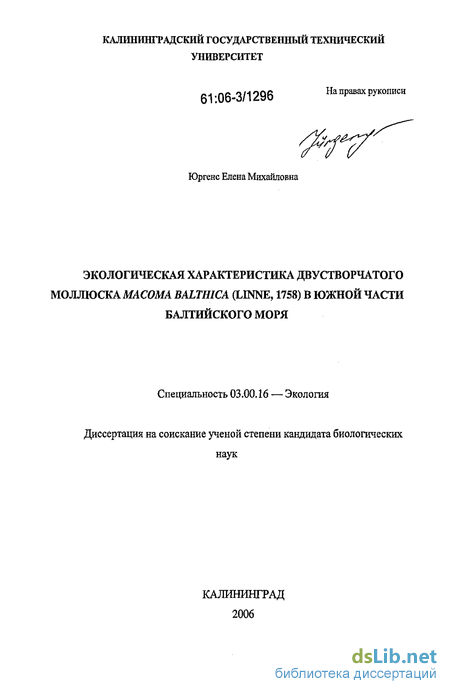 КАЛИНИНГРАДСКИЙ ГОСУДАРСТВЕННЫЙ ТЕХНИЧЕСКИЙ УНИВЕРСИТЕТ

61:06-3/1296

На правах рукописи

Jürgens

Юргенс Елена Михайловна

ЭКОЛОГИЧЕСКАЯ ХАРАКТЕРИСТИКА ДВУСТВОРЧАТОГО МОЛЛЮСКА MACOMA BALTHICA (LINNE, 1758) В ЮЖНОЙ ЧАСТИ БАЛТИЙСКОГО МОРЯ

Специальность 03.00.16 — Экология

Диссертация на соискание ученой степени кандидата биологических наук

КАЛИНИНГРАД
2006

dsLib.net
библиотека диссертаций